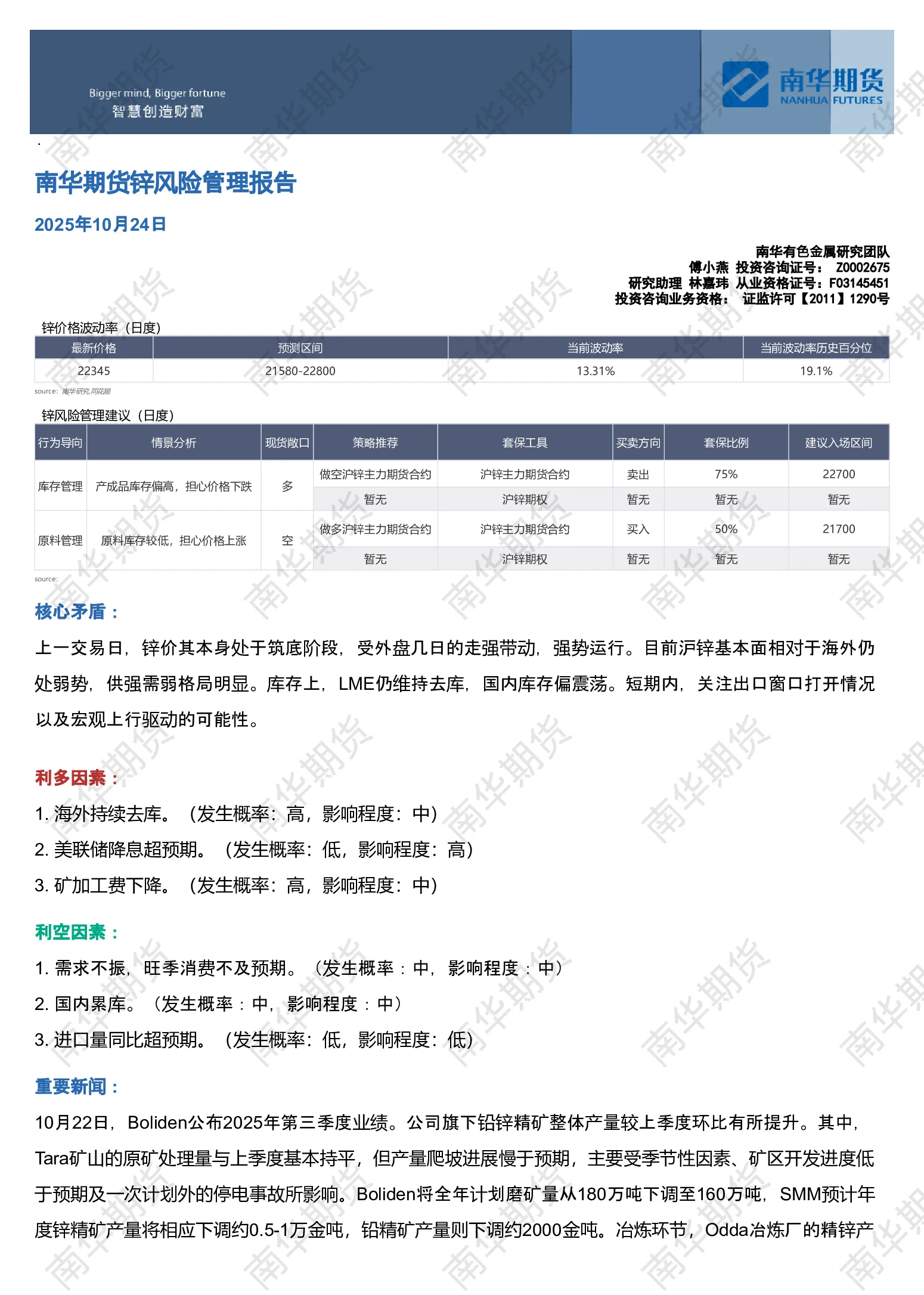 Bigger mind, Bigger fortune
智慧创造财富

南华期货
NANHUA FUTURES

南华期货锌风险管理报告

2025年10月24日

南华有色金属研究团队
傅小燕 投资咨询证号： Z0002675
研究助理 林嘉玮 从业资格证号：F03145451
投资咨询业务资格： 证监许可【2011】1290号

锌价格波动率（日度）

| 最新价格 | 预测区间 | 当前波动率 | 当前波动率历史百分位 |
|---|---|---|---|
| 22345 | 21580-22800 | 13.31% | 19.1% |

source: 南华研究,同花顺

锌风险管理建议（日度）

| 行为导向 | 情景分析 | 现货敞口 | 策略推荐 | 套保工具 | 买卖方向 | 套保比例 | 建议入场区间 |
|---|---|---|---|---|---|---|---|
| 库存管理 | 产成品库存偏高，担心价格下跌 | 多 | 做空沪锌主力期货合约 | 沪锌主力期货合约 | 卖出 | 75% | 22700 |
| | | | 暂无 | 沪锌期权 | 暂无 | 暂无 | 暂无 |
| 原料管理 | 原料库存较低，担心价格上涨 | 空 | 做多沪锌主力期货合约 | 沪锌主力期货合约 | 买入 | 50% | 21700 |
| | | | 暂无 | 沪锌期权 | 暂无 | 暂无 | 暂无 |

source:

核心矛盾：

上一交易日，锌价其本身处于筑底阶段，受外盘几日的走强带动，强势运行。目前沪锌基本面相对于海外仍处弱势，供强需弱格局明显。库存上，LME仍维持去库，国内库存偏震荡。短期内，关注出口窗口打开情况以及宏观上行驱动的可能性。

利多因素：

1. 海外持续去库。（发生概率：高，影响程度：中）
2. 美联储降息超预期。（发生概率：低，影响程度：高）
3. 矿加工费下降。（发生概率：高，影响程度：中）

利空因素：

1. 需求不振，旺季消费不及预期。（发生概率：中，影响程度：中）
2. 国内累库。（发生概率：中，影响程度：中）
3. 进口量同比超预期。（发生概率：低，影响程度：低）

重要新闻：

10月22日，Boliden公布2025年第三季度业绩。公司旗下铅锌精矿整体产量较上季度环比有所提升。其中，Tara矿山的原矿处理量与上季度基本持平，但产量爬坡进展慢于预期，主要受季节性因素、矿区开发进度低于预期及一次计划外的停电事故所影响。Boliden将全年计划磨矿量从180万吨下调至160万吨，SMM预计年度锌精矿产量将相应下调约0.5-1万金吨，铅精矿产量则下调约2000金吨。冶炼环节，Odda冶炼厂的精锌产